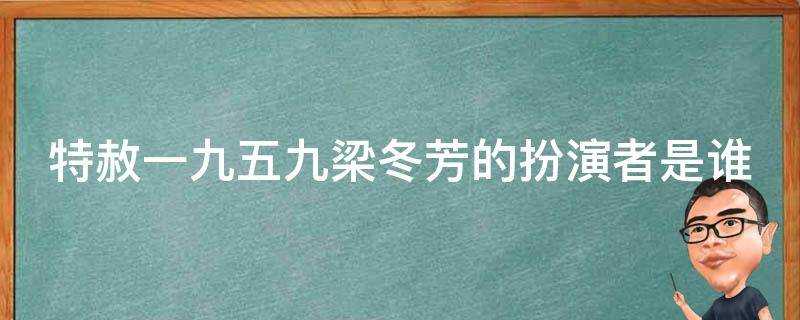 特赦一九五九梁冬芳的扮演者是谁